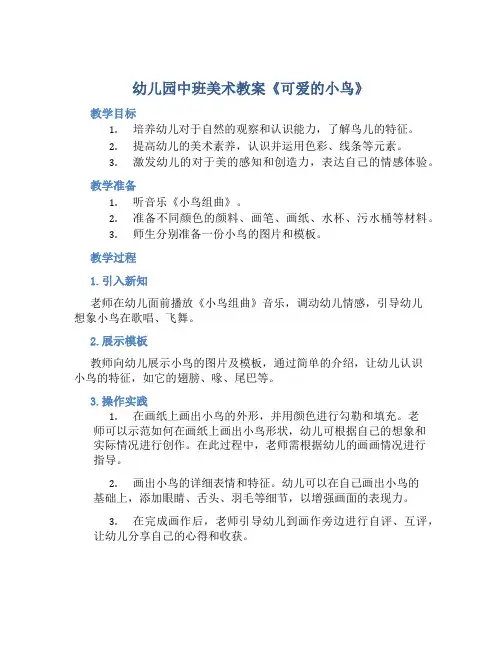 幼儿园中班美术教案《可爱的小鸟》

教学目标

1. 培养幼儿对于自然的观察和认识能力，了解鸟儿的特征。
2. 提高幼儿的美术素养，认识并运用色彩、线条等元素。
3. 激发幼儿的对于美的感知和创造力，表达自己的情感体验。

教学准备

1. 听音乐《小鸟组曲》。
2. 准备不同颜色的颜料、画笔、画纸、水杯、污水桶等材料。
3. 师生分别准备一份小鸟的图片和模板。

教学过程

1. 引入新知

老师在幼儿面前播放《小鸟组曲》音乐，调动幼儿情感，引导幼儿想象小鸟在歌唱、飞舞。

2. 展示模板

教师向幼儿展示小鸟的图片及模板，通过简单的介绍，让幼儿认识小鸟的特征，如它的翅膀、喙、尾巴等。

3. 操作实践

1. 在画纸上画出小鸟的外形，并用颜色进行勾勒和填充。老师可以示范如何在画纸上画出小鸟形状，幼儿可根据自己的想象和实际情况进行创作。在此过程中，老师需根据幼儿的画画情况进行指导。

2. 画出小鸟的详细表情和特征。幼儿可以在自己画出小鸟的基础上，添加眼睛、舌头、羽毛等细节，以增强画面的表现力。

3. 在完成画作后，老师引导幼儿到画作旁边进行自评、互评，让幼儿分享自己的心得和收获。